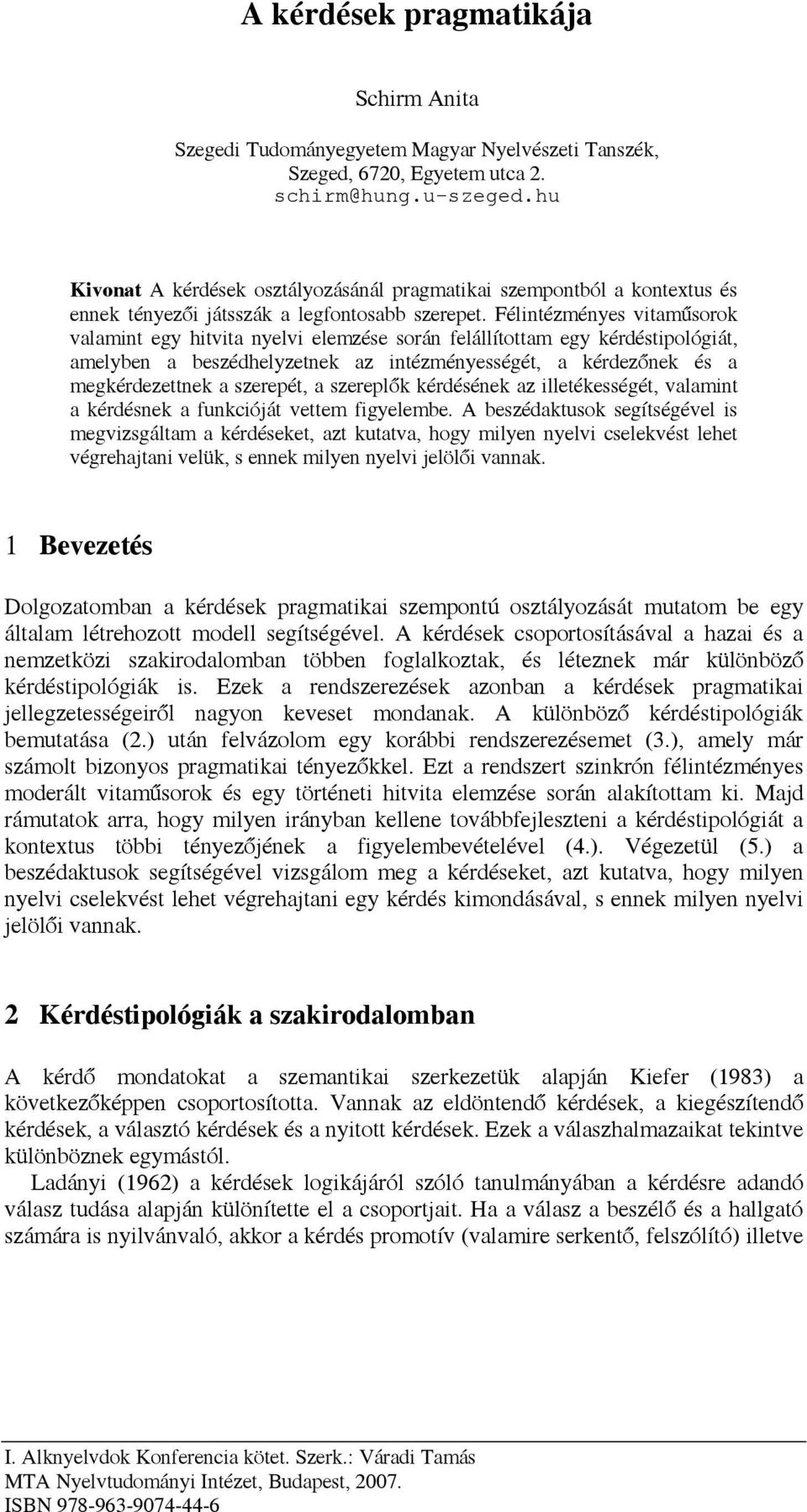 A kérdések pragmatikája

Schirm Anita

Szegedi Tudományegyetem Magyar Nyelvészeti Tanszék, Szeged, 6720, Egyetem utca 2.
schirm@hung.u-szeged.hu

Kivonat A kérdések osztályozásánál pragmatikai szempontból a kontextus és ennek tényezői játsszák a legfontosabb szerepet. Félintézményes vitaműsorok valamint egy hitvita nyelvi elemzése során felállítottam egy kérdéstipológiát, amelyben a beszédhelyzetnek az intézményességét, a kérdezőnek és a megkérdezettnek a szerepét, a szereplők kérdésének az illetékességét, valamint a kérdésnek a funkcióját vettem figyelembe. A beszédaktusok segítségével is megvizsgáltam a kérdéseket, azt kutatva, hogy milyen nyelvi cselekvést lehet végrehajtani velük, s ennek milyen nyelvi jelölői vannak.

1 Bevezetés

Dolgozatomban a kérdések pragmatikai szempontú osztályozását mutatom be egy általam létrehozott modell segítségével. A kérdések csoportosításával a hazai és a nemzetközi szakirodalomban többen foglalkoztak, és léteznek már különböző kérdéstipológiák is. Ezek a rendszerezések azonban a kérdések pragmatikai jellegzetességeiről nagyon keveset mondanak. A különböző kérdéstipológiák bemutatása (2.) után felvázolom egy korábbi rendszerezésemet (3.), amely már számolt bizonyos pragmatikai tényezőkkel. Ezt a rendszert szinkrón félintézményes moderált vitaműsorok és egy történeti hitvita elemzése során alakítottam ki. Majd rámutatok arra, hogy milyen irányban kellene továbbfejleszteni a kérdéstipológiát a kontextus többi tényezőjének a figyelembevételével (4.). Végezetül (5.) a beszédaktusok segítségével vizsgálom meg a kérdéseket, azt kutatva, hogy milyen nyelvi cselekvést lehet végrehajtani egy kérdés kimondásával, s ennek milyen nyelvi jelölői vannak.

2 Kérdéstipológiák a szakirodalomban

A kérdő mondatokat a szemantikai szerkezetük alapján Kiefer (1983) a következőképpen csoportosította. Vannak az eldöntendő kérdések, a kiegészítendő kérdések, a választó kérdések és a nyitott kérdések. Ezek a válaszhalmazaikat tekintve különböznek egymástól.

Ladányi (1962) a kérdések logikájáról szóló tanulmányában a kérdésre adandó válasz tudása alapján különítette el a csoportjait. Ha a válasz a beszélő és a hallgató számára is nyilvánvaló, akkor a kérdés promotív (valamire serkentő, felszólító) illetve

I. Alknyelvdok Konferencia kötet. Szerk.: Váradi Tamás
MTA Nyelvtudományi Intézet, Budapest, 2007.
ISBN 978-963-9074-44-6